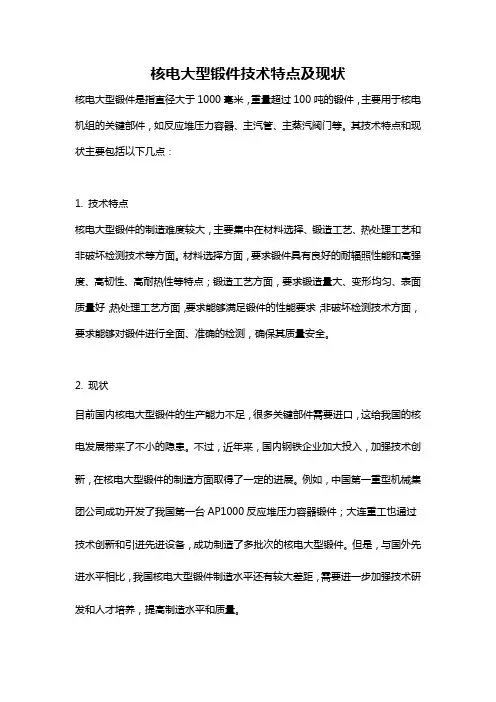 核电大型锻件技术特点及现状

核电大型锻件是指直径大于 1000 毫米，重量超过 100 吨的锻件，主要用于核电机组的关键部件，如反应堆压力容器、主汽管、主蒸汽阀门等。其技术特点和现状主要包括以下几点：

1. 技术特点

核电大型锻件的制造难度较大，主要集中在材料选择、锻造工艺、热处理工艺和非破坏检测技术等方面。材料选择方面，要求锻件具有良好的耐辐照性能和高强度、高韧性、高耐热性等特点；锻造工艺方面，要求锻造量大、变形均匀、表面质量好；热处理工艺方面，要求能够满足锻件的性能要求；非破坏检测技术方面，要求能够对锻件进行全面、准确的检测，确保其质量安全。

2. 现状

目前国内核电大型锻件的生产能力不足，很多关键部件需要进口，这给我国的核电发展带来了不小的隐患。不过，近年来，国内钢铁企业加大投入，加强技术创新，在核电大型锻件的制造方面取得了一定的进展。例如，中国第一重型机械集团公司成功开发了我国第一台 AP1000 反应堆压力容器锻件；大连重工也通过技术创新和引进先进设备，成功制造了多批次的核电大型锻件。但是，与国外先进水平相比，我国核电大型锻件制造水平还有较大差距，需要进一步加强技术研发和人才培养，提高制造水平和质量。